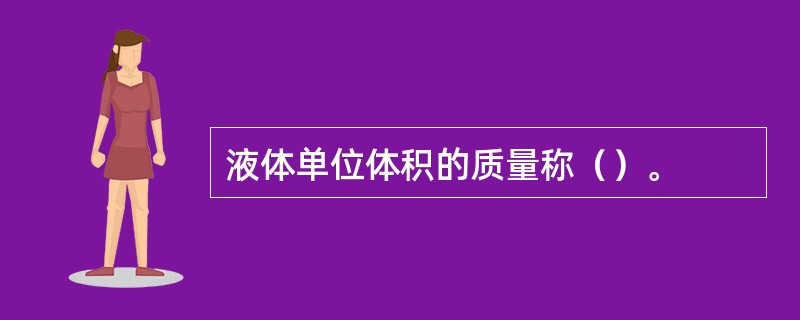 液体单位体积的质量称（）。